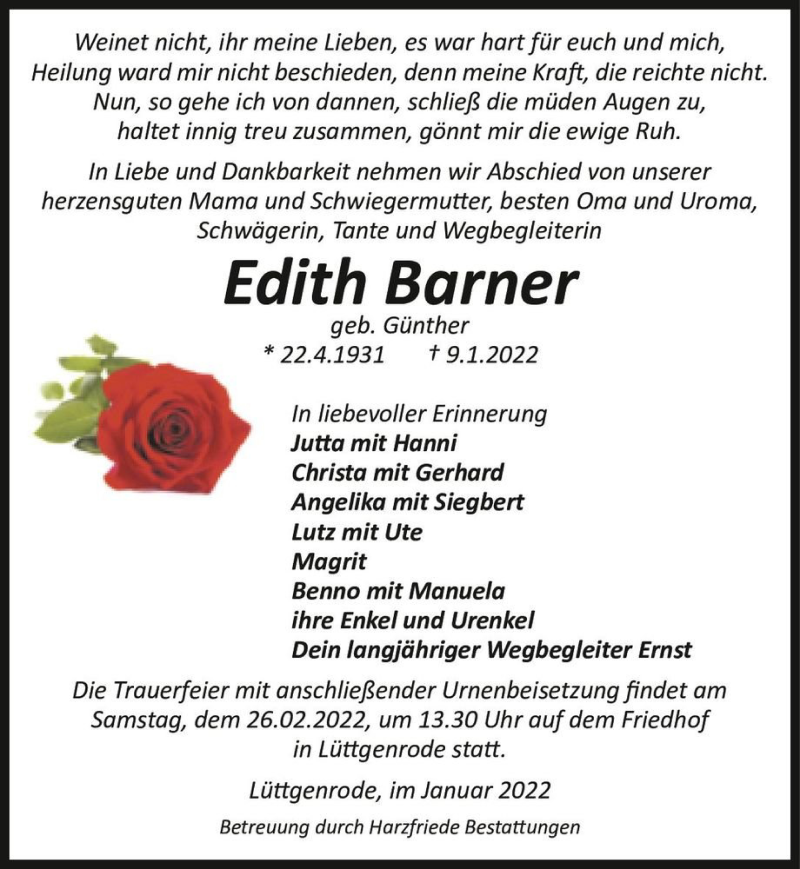 Weinet nicht, ihr meine Lieben, es war hart für euch und mich,
Heilung ward mir nicht beschieden, denn meine Kraft, die reichte nicht.
Nun, so gehe ich von dannen, schließ die müden Augen zu,
haltet innig treu zusammen, gönnt mir die ewige Ruh.

In Liebe und Dankbarkeit nehmen wir Abschied von unserer herzensguten Mama und Schwiegermutter, besten Oma und Uroma, Schwägerin, Tante und Wegbegleiterin

Edith Barner

geb. Günther
* 22.4.1931 † 9.1.2022

In liebevoller Erinnerung
Jutta mit Hanni
Christa mit Gerhard
Angelika mit Siegbert
Lutz mit Ute
Magrit
Benno mit Manuela
ihre Enkel und Urenkel
Dein langjähriger Wegbegleiter Ernst

Die Trauerfeier mit anschließender Urnenbeisetzung findet am Samstag, dem 26.02.2022, um 13.30 Uhr auf dem Friedhof in Lüttgenrode statt.

Lüttgenrode, im Januar 2022

Betreuung durch Harzfriede Bestattungen